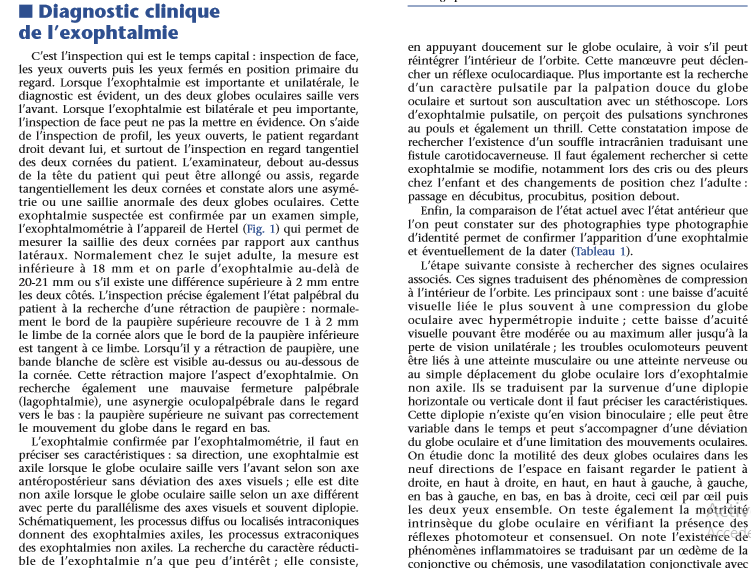 ■ Diagnostic clinique de l'exophtalmie

C'est l'inspection qui est le temps capital : inspection de face, les yeux ouverts puis les yeux fermés en position primaire du regard. Lorsque l'exophtalmie est importante et unilatérale, le diagnostic est évident, un des deux globes oculaires saille vers l'avant. Lorsque l'exophtalmie est bilatérale et peu importante, l'inspection de face peut ne pas la mettre en évidence. On s'aide de l'inspection de profil, les yeux ouverts, le patient regardant droit devant lui, et surtout de l'inspection en regard tangentiel des deux cornées du patient. L'examinateur, debout au-dessus de la tête du patient qui peut être allongé ou assis, regarde tangentiellement les deux cornées et constate alors une asymétrie ou une saillie anormale des deux globes oculaires. Cette exophtalmie suspectée est confirmée par un examen simple, l'exophtalmométrie à l'appareil de Hertel (Fig. 1) qui permet de mesurer la saillie des deux cornées par rapport aux canthus latéraux. Normalement chez le sujet adulte, la mesure est inférieure à 18 mm et on parle d'exophtalmie au-delà de 20-21 mm ou s'il existe une différence supérieure à 2 mm entre les deux côtés. L'inspection précise également l'état palpébral du patient à la recherche d'une rétraction de paupière : normalement le bord de la paupière supérieure recouvre de 1 à 2 mm le limbe de la cornée alors que le bord de la paupière inférieure est tangent à ce limbe. Lorsqu'il y a rétraction de paupière, une bande blanche de sclère est visible au-dessus ou au-dessous de la cornée. Cette rétraction majore l'aspect d'exophtalmie. On recherche également une mauvaise fermeture palpébrale (lagophtalmie), une asynergie oculopalpébrale dans le regard vers le bas : la paupière supérieure ne suivant pas correctement le mouvement du globe dans le regard en bas.

L'exophtalmie confirmée par l'exophtalmométrie, il faut en préciser ses caractéristiques : sa direction, une exophtalmie est axile lorsque le globe oculaire saille vers l'avant selon son axe antéropostérieur sans déviation des axes visuels ; elle est dite non axile lorsque le globe oculaire saille selon un axe différent avec perte du parallélisme des axes visuels et souvent diplopie. Schématiquement, les processus diffus ou localisés intraconiques donnent des exophtalmies axiles, les processus extraconiques des exophtalmies non axiles. La recherche du caractère réductible de l'exophtalmie n'a que peu d'intérêt ; elle consiste, en appuyant doucement sur le globe oculaire, à voir s'il peut réintégrer l'intérieur de l'orbite. Cette manœuvre peut déclencher un réflexe oculocardiaque. Plus importante est la recherche d'un caractère pulsatile par la palpation douce du globe oculaire et surtout son auscultation avec un stéthoscope. Lors d'exophtalmie pulsatile, on perçoit des pulsations synchrones au pouls et également un thrill. Cette constatation impose de rechercher l'existence d'un souffle intracrânien traduisant une fistule carotidocaverneuse. Il faut également rechercher si cette exophtalmie se modifie, notamment lors des cris ou des pleurs chez l'enfant et des changements de position chez l'adulte : passage en décubitus, procubitus, position debout.

Enfin, la comparaison de l'état actuel avec l'état antérieur que l'on peut constater sur des photographies type photographie d'identité permet de confirmer l'apparition d'une exophtalmie et éventuellement de la dater (Tableau 1).

L'étape suivante consiste à rechercher des signes oculaires associés. Ces signes traduisent des phénomènes de compression à l'intérieur de l'orbite. Les principaux sont : une baisse d'acuité visuelle liée le plus souvent à une compression du globe oculaire avec hypermétropie induite ; cette baisse d'acuité visuelle pouvant être modérée ou au maximum aller jusqu'à la perte de vision unilatérale ; les troubles oculomoteurs peuvent être liés à une atteinte musculaire ou une atteinte nerveuse ou au simple déplacement du globe oculaire lors d'exophtalmie non axile. Ils se traduisent par la survenue d'une diplopie horizontale ou verticale dont il faut préciser les caractéristiques. Cette diplopie n'existe qu'en vision binoculaire ; elle peut être variable dans le temps et peut s'accompagner d'une déviation du globe oculaire et d'une limitation des mouvements oculaires. On étudie donc la motilité des deux globes oculaires dans les neuf directions de l'espace en faisant regarder le patient à droite, en haut à droite, en haut, en haut à gauche, à gauche, en bas à gauche, en bas, en bas à droite, ceci œil par œil puis les deux yeux ensemble. On teste également la motricité intrinsèque du globe oculaire en vérifiant la présence des réflexes photomoteur et consensuel. On note l'existence de phénomènes inflammatoires se traduisant par un œdème de la conjonctive ou chémosis, une vasodilatation conjonctivale avec